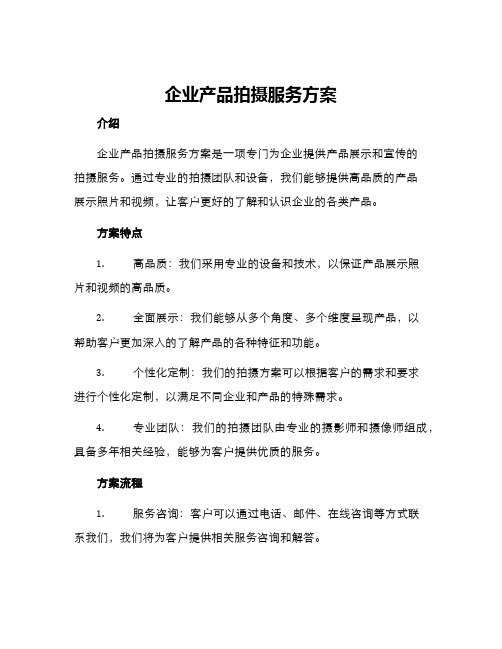 企业产品拍摄服务方案

介绍

企业产品拍摄服务方案是一项专门为企业提供产品展示和宣传的拍摄服务。通过专业的拍摄团队和设备，我们能够提供高品质的产品展示照片和视频，让客户更好的了解和认识企业的各类产品。

方案特点

1.　高品质：我们采用专业的设备和技术，以保证产品展示照片和视频的高品质。

2.　全面展示：我们能够从多个角度、多个维度呈现产品，以帮助客户更加深入的了解产品的各种特征和功能。

3.　个性化定制：我们的拍摄方案可以根据客户的需求和要求进行个性化定制，以满足不同企业和产品的特殊需求。

4.　专业团队：我们的拍摄团队由专业的摄影师和摄像师组成，具备多年相关经验，能够为客户提供优质的服务。

方案流程

1.　服务咨询：客户可以通过电话、邮件、在线咨询等方式联系我们，我们将为客户提供相关服务咨询和解答。